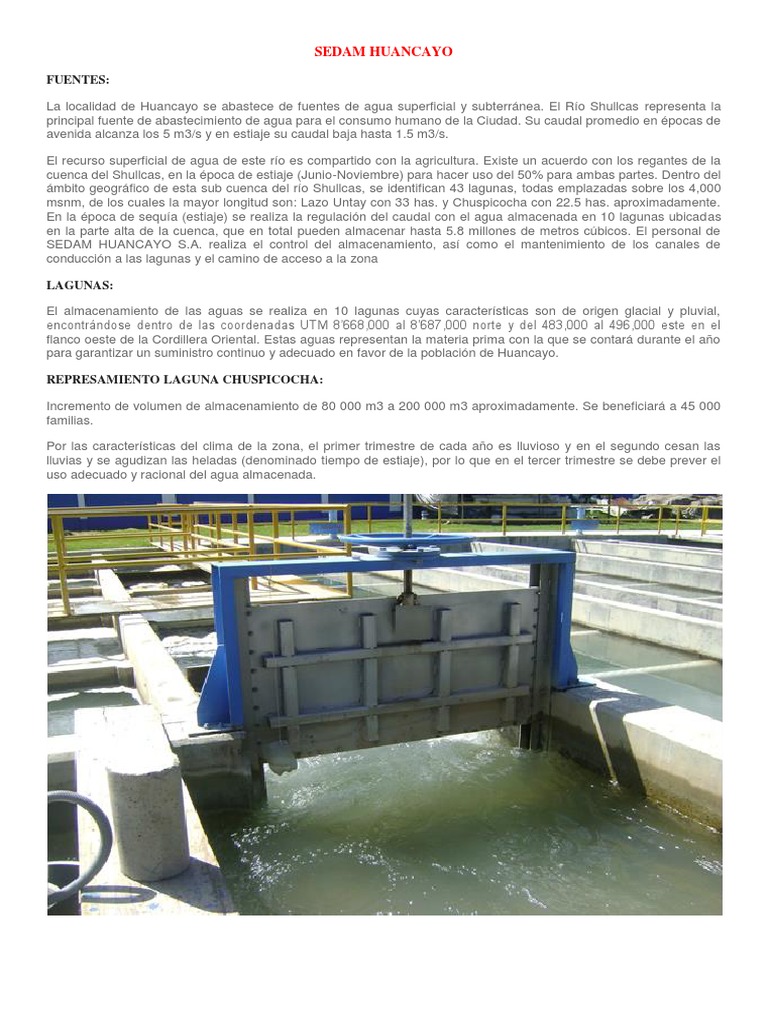 SEDAM HUANCAYO

FUENTES:

La localidad de Huancayo se abastece de fuentes de agua superficial y subterránea. El Río Shullcas representa la principal fuente de abastecimiento de agua para el consumo humano de la Ciudad. Su caudal promedio en épocas de avenida alcanza los 5 m3/s y en estiaje su caudal baja hasta 1.5 m3/s.

El recurso superficial de agua de este río es compartido con la agricultura. Existe un acuerdo con los regantes de la cuenca del Shullcas, en la época de estiaje (Junio-Noviembre) para hacer uso del 50% para ambas partes. Dentro del ámbito geográfico de esta sub cuenca del río Shullcas, se identifican 43 lagunas, todas emplazadas sobre los 4,000 msnm, de los cuales la mayor longitud son: Lazo Untay con 33 has. y Chuspicocha con 22.5 has. aproximadamente. En la época de sequía (estiaje) se realiza la regulación del caudal con el agua almacenada en 10 lagunas ubicadas en la parte alta de la cuenca, que en total pueden almacenar hasta 5.8 millones de metros cúbicos. El personal de SEDAM HUANCAYO S.A. realiza el control del almacenamiento, así como el mantenimiento de los canales de conducción a las lagunas y el camino de acceso a la zona

LAGUNAS:

El almacenamiento de las aguas se realiza en 10 lagunas cuyas características son de origen glacial y pluvial, encontrándose dentro de las coordenadas UTM 8'668,000 al 8'687,000 norte y del 483,000 al 496,000 este en el flanco oeste de la Cordillera Oriental. Estas aguas representan la materia prima con la que se contará durante el año para garantizar un suministro continuo y adecuado en favor de la población de Huancayo.

REPRESAMIENTO LAGUNA CHUSPICOCHA:

Incremento de volumen de almacenamiento de 80 000 m3 a 200 000 m3 aproximadamente. Se beneficiará a 45 000 familias.

Por las características del clima de la zona, el primer trimestre de cada año es lluvioso y en el segundo cesan las lluvias y se agudizan las heladas (denominado tiempo de estiaje), por lo que en el tercer trimestre se debe prever el uso adecuado y racional del agua almacenada.